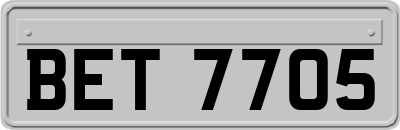 BET 7705